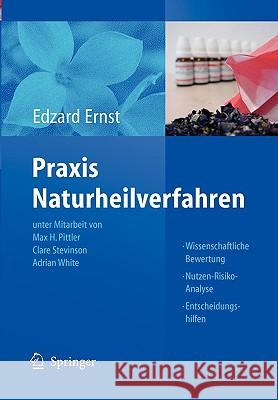 Edzard Ernst

Praxis Naturheilverfahren

unter Mitarbeit von
Max H. Pittler
Clare Stevinson
Adrian White

· Wissenschaftliche Bewertung
· Nutzen-Risiko-Analyse
· Entscheidungshilfen

Springer

Kraina Książek